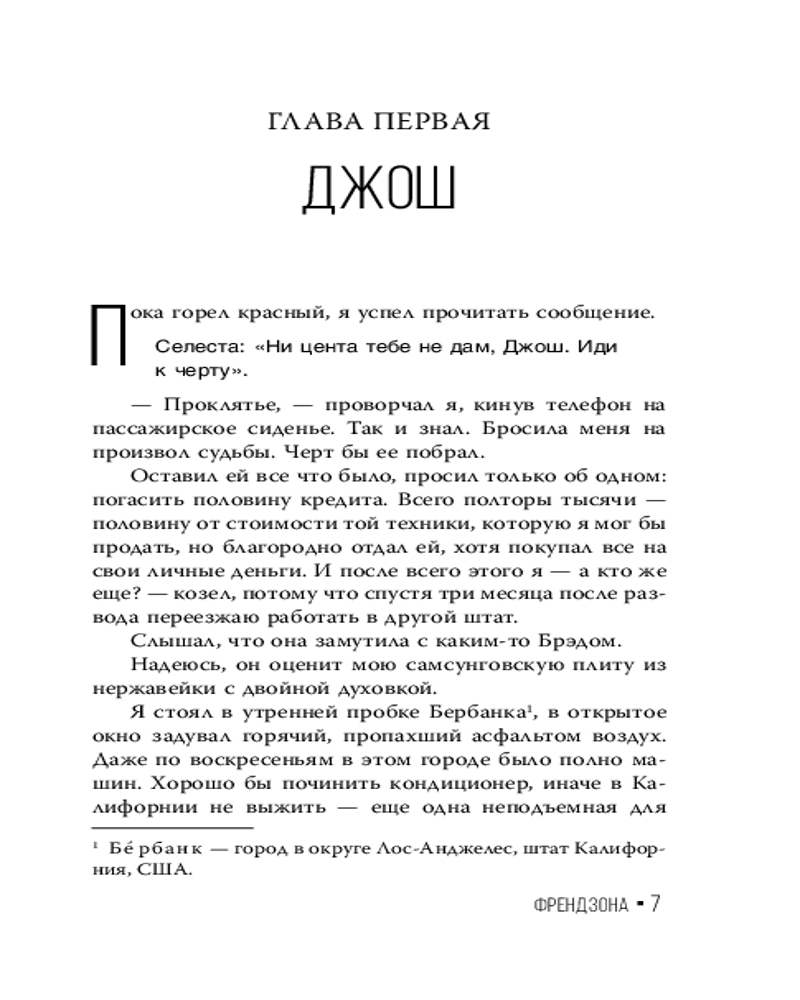 ГЛАВА ПЕРВАЯ

ДЖОШ

Пока горел красный, я успел прочитать сообщение.

Селеста: «Ни цента тебе не дам, Джош. Иди к черту».

— Проклятье, — проворчал я, кинув телефон на пассажирское сиденье. Так и знал. Бросила меня на произвол судьбы. Черт бы ее побрал.

Оставил ей все что было, просил только об одном: погасить половину кредита. Всего полторы тысячи — половину от стоимости той техники, которую я мог бы продать, но благородно отдал ей, хотя покупал все на свои личные деньги. И после всего этого я — а кто же еще? — козел, потому что спустя три месяца после развода переезжаю работать в другой штат.

Слышал, что она замутила с каким-то Брэдом.

Надеюсь, он оценит мою самсунговскую плиту из нержавейки с двойной духовкой.

Я стоял в утренней пробке Бербанка$^1$, в открытое окно задувал горячий, пропахший асфальтом воздух. Даже по воскресеньям в этом городе было полно машин. Хорошо бы починить кондиционер, иначе в Калифорнии не выжить — еще одна неподъемная для

$^1$ Бе́рбанк — город в округе Лос-Анджелес, штат Калифорния, США.

ФРЕНДЗОНА ▪ 7